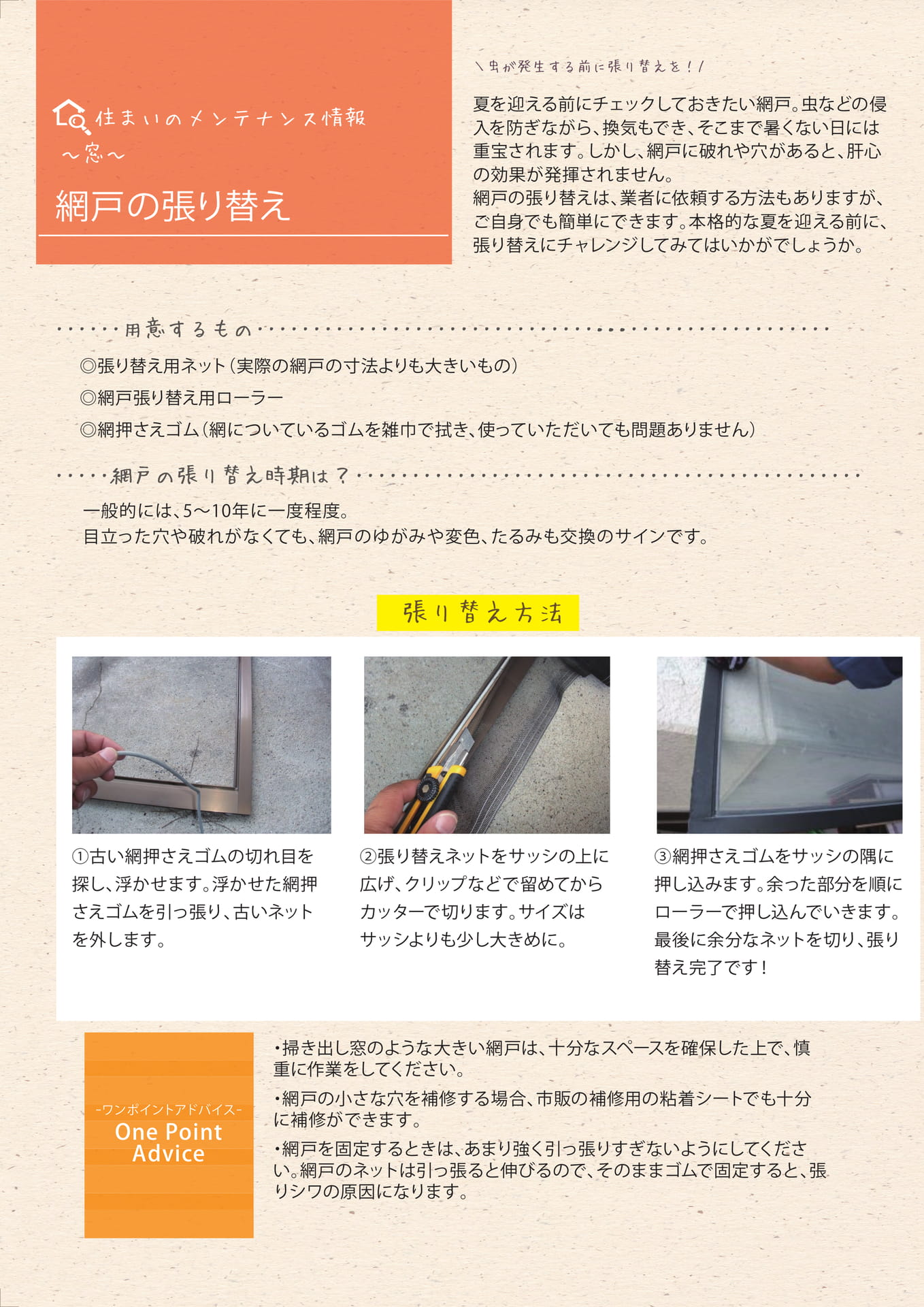 住まいのメンテナンス情報
～窓～

網戸の張り替え

＼虫が発生する前に張り替えを！／

夏を迎える前にチェックしておきたい網戸。虫などの侵入を防ぎながら、換気もでき、そこまで暑くない日には重宝されます。しかし、網戸に破れや穴があると、肝心の効果が発揮されません。
網戸の張り替えは、業者に依頼する方法もありますが、ご自身でも簡単にできます。本格的な夏を迎える前に、張り替えにチャレンジしてみてはいかがでしょうか。

用意するもの

◎張り替え用ネット（実際の網戸の寸法よりも大きいもの）
◎網戸張り替え用ローラー
◎網押さえゴム（網についているゴムを雑巾で拭き、使っていただいても問題ありません）

網戸の張り替え時期は？

一般的には、5～10年に一度程度。
目立った穴や破れがなくても、網戸のゆがみや変色、たるみも交換のサインです。

張り替え方法

①古い網押さえゴムの切れ目を探し、浮かせます。浮かせた網押さえゴムを引っ張り、古いネットを外します。

②張り替えネットをサッシの上に広げ、クリップなどで留めてからカッターで切ります。サイズはサッシよりも少し大きめに。

③網押さえゴムをサッシの隅に押し込みます。余った部分を順にローラーで押し込んでいきます。最後に余分なネットを切り、張り替え完了です！

-ワンポイントアドバイス-
One Point Advice

・掃き出し窓のような大きい網戸は、十分なスペースを確保した上で、慎重に作業をしてください。

・網戸の小さな穴を補修する場合、市販の補修用の粘着シートでも十分に補修ができます。

・網戸を固定するときは、あまり強く引っ張りすぎないようにしてください。網戸のネットは引っ張ると伸びるので、そのままゴムで固定すると、張りシワの原因になります。